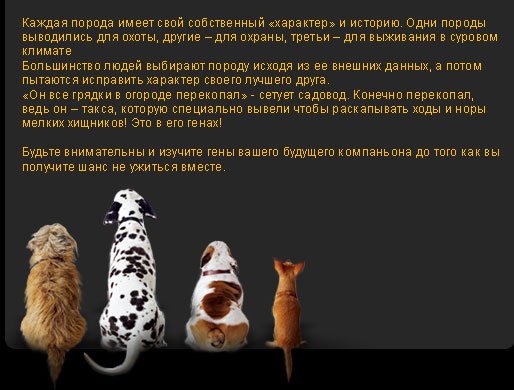 Каждая порода имеет свой собственный «характер» и историю. Одни породы выводились для охоты, другие – для охраны, третьи – для выживания в суровом климате
Большинство людей выбирают породу исходя из ее внешних данных, а потом пытаются исправить характер своего лучшего друга.
«Он все грядки в огороде перекопал» - сетует садовод. Конечно перекопал, ведь он – такса, которую специально вывели чтобы раскапывать ходы и норы мелких хищников! Это в его генах!

Будьте внимательны и изучите гены вашего будущего компаньона до того как вы получите шанс не ужиться вместе.